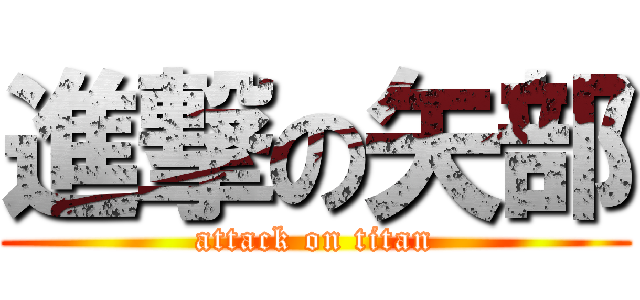 進撃の矢部
attack on titan